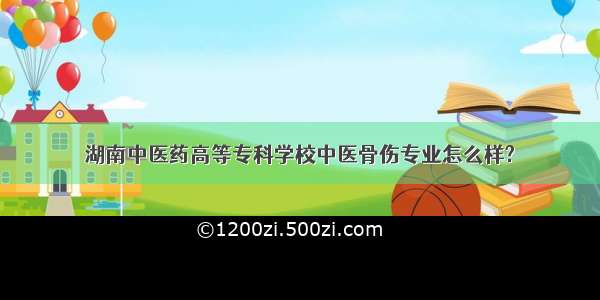 湖南中医药高等专科学校中医骨伤专业怎么样?

©1200zi.500zi.com